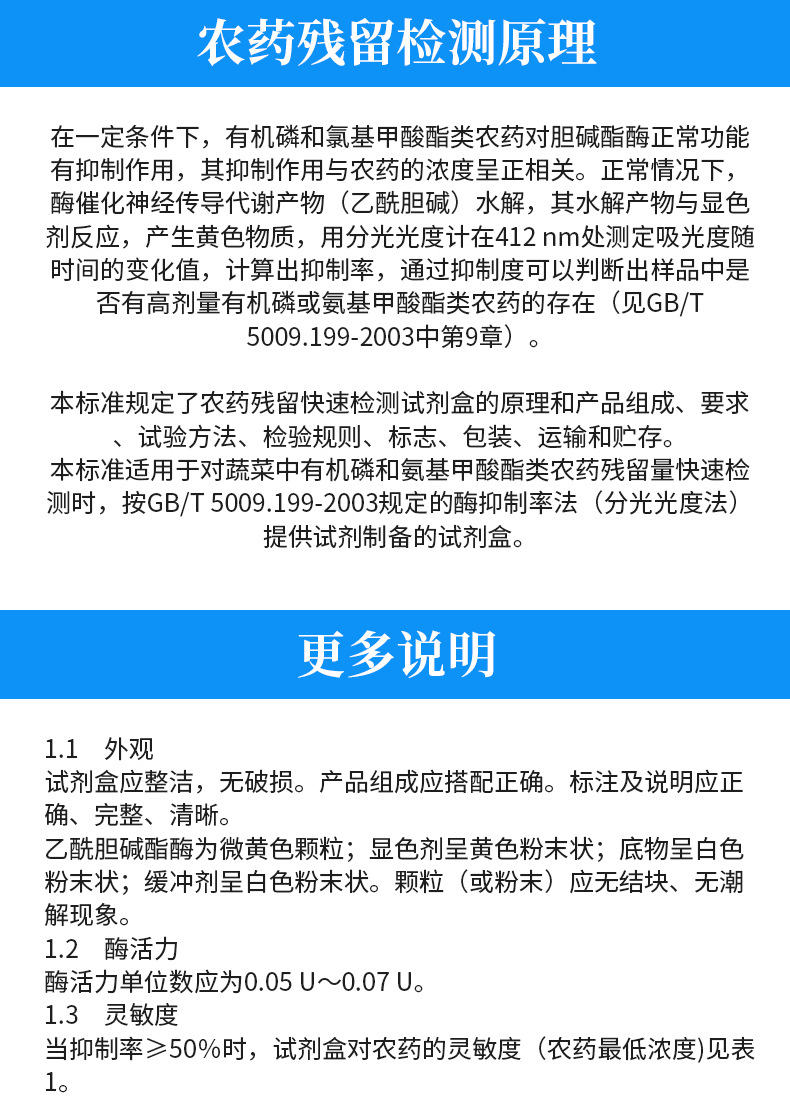 农药残留检测原理

在一定条件下，有机磷和氯基甲酸酯类农药对胆碱酯酶正常功能有抑制作用，其抑制作用与农药的浓度呈正相关。正常情况下，酶催化神经传导代谢产物（乙酰胆碱）水解，其水解产物与显色剂反应，产生黄色物质，用分光光度计在412 nm处测定吸光度随时间的变化值，计算出抑制率，通过抑制度可以判断出样品中是否有高剂量有机磷或氨基甲酸酯类农药的存在（见GB/T 5009.199-2003中第9章）。

本标准规定了农药残留快速检测试剂盒的原理和产品组成、要求、试验方法、检验规则、标志、包装、运输和贮存。
本标准适用于对蔬菜中有机磷和氨基甲酸酯类农药残留量快速检测时，按GB/T 5009.199-2003规定的酶抑制率法（分光光度法）提供试剂制备的试剂盒。

更多说明

1.1 外观
试剂盒应整洁，无破损。产品组成应搭配正确。标注及说明应正确、完整、清晰。
乙酰胆碱酯酶为微黄色颗粒；显色剂呈黄色粉末状；底物呈白色粉末状；缓冲剂呈白色粉末状。颗粒（或粉末）应无结块、无潮解现象。
1.2 酶活力
酶活力单位数应为0.05 U～0.07 U。
1.3 灵敏度
当抑制率≥50%时，试剂盒对农药的灵敏度（农药最低浓度)见表1。